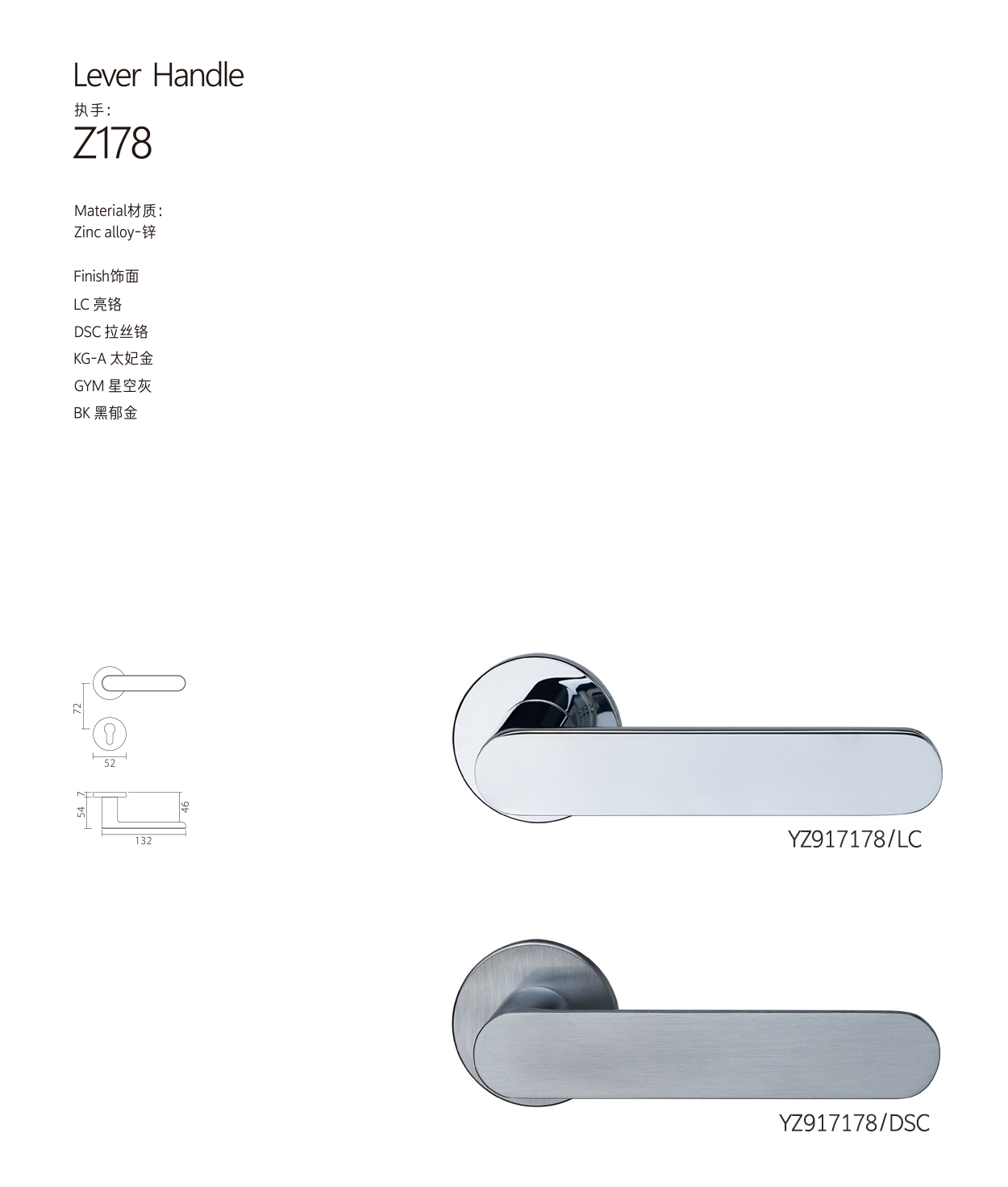 Lever Handle
执手:
Z178

Material材质:
Zinc alloy-锌

Finish饰面
LC 亮铬
DSC 拉丝铬
KG-A 太妃金
GYM 星空灰
BK 黑郁金

72
52
7
54
46
132

YZ917178/LC

YZ917178/DSC